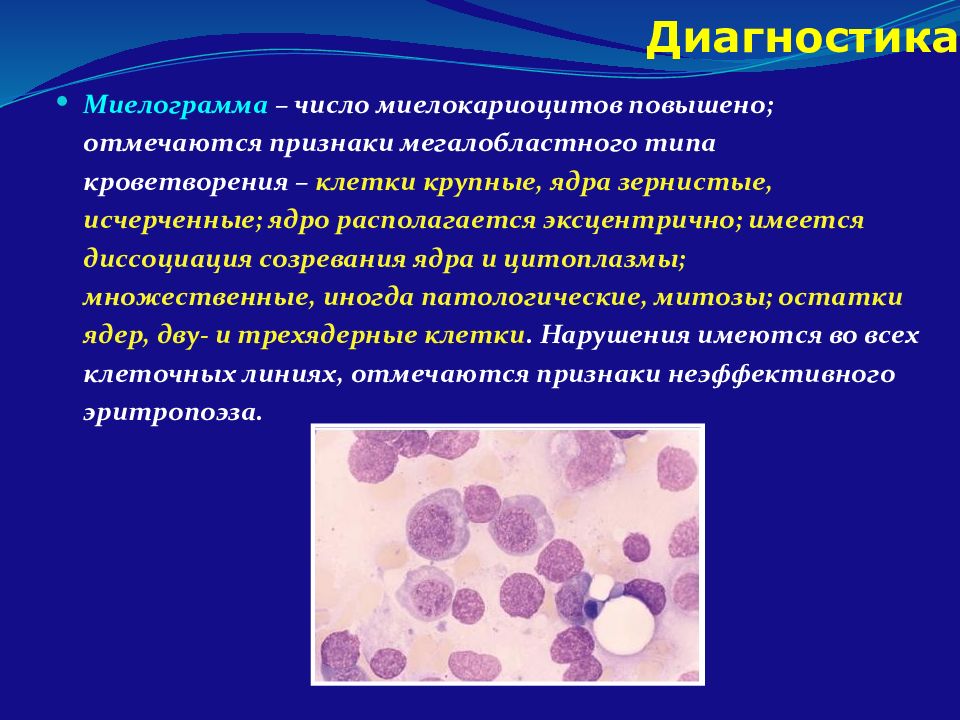 Диагностика

• Миелограмма – число миелокариоцитов повышено; отмечаются признаки мегалобластного типа кроветворения – клетки крупные, ядра зернистые, исчерченные; ядро располагается эксцентрично; имеется диссоциация созревания ядра и цитоплазмы; множественные, иногда патологические, митозы; остатки ядер, дву- и трехядерные клетки. Нарушения имеются во всех клеточных линиях, отмечаются признаки неэффективного эритропоэза.